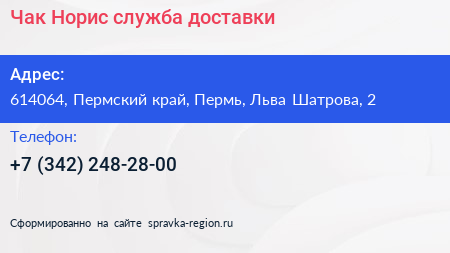 Чак Норис служба доставки

Адрес:
614064, Пермский край, Пермь, Льва Шатрова, 2

Телефон:
+7 (342) 248-28-00

Сформированно на сайте spravka-region.ru